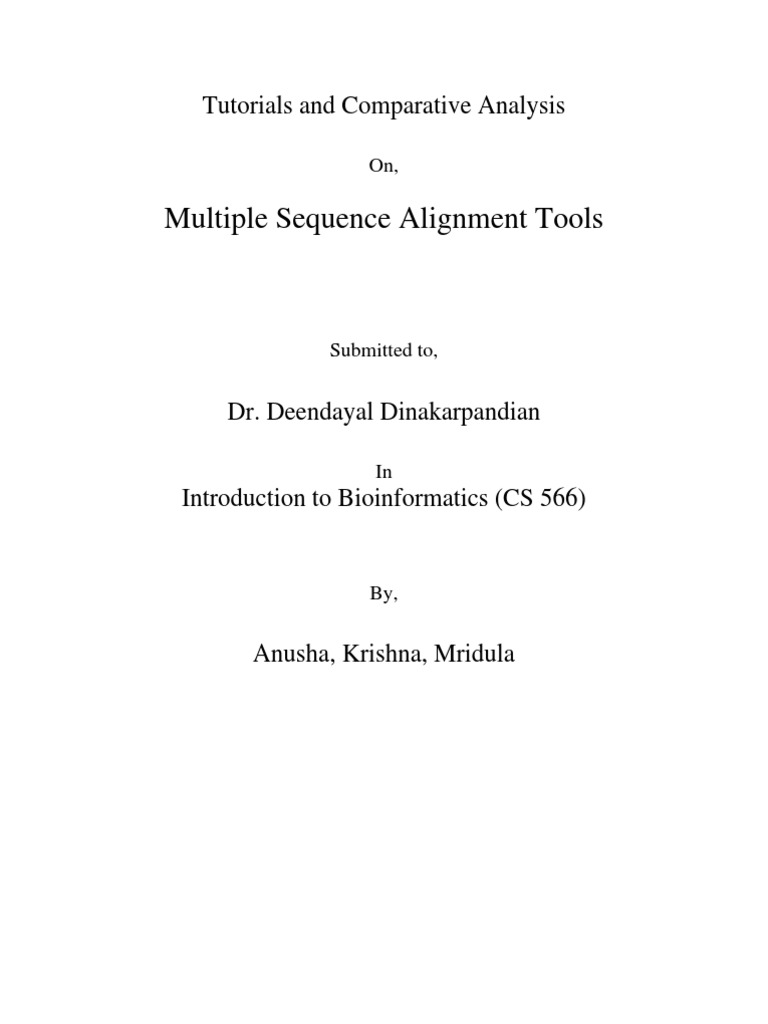 Tutorials and Comparative Analysis

On,

Multiple Sequence Alignment Tools

Submitted to,

Dr. Deendayal Dinakarpandian

In

Introduction to Bioinformatics (CS 566)

By,

Anusha, Krishna, Mridula